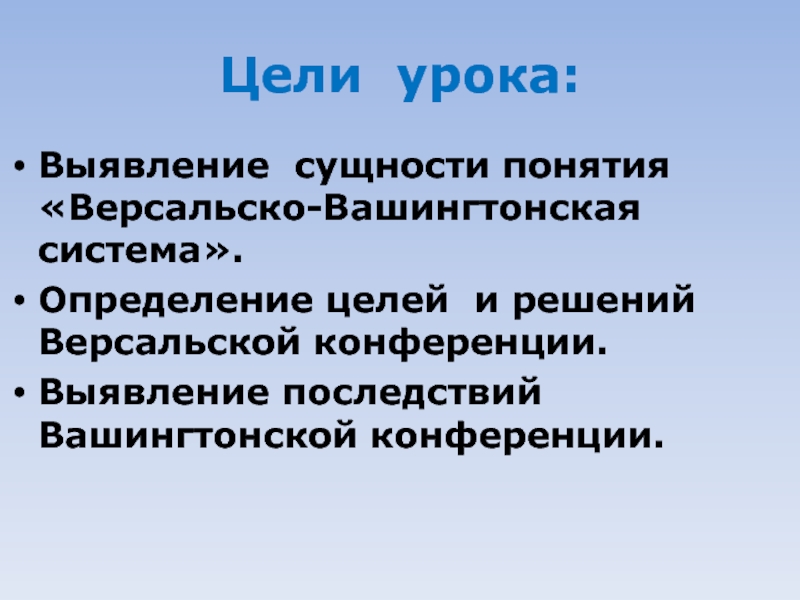 Цели урока:

• Выявление сущности понятия «Версальско-Вашингтонская система».
• Определение целей и решений Версальской конференции.
• Выявление последствий Вашингтонской конференции.